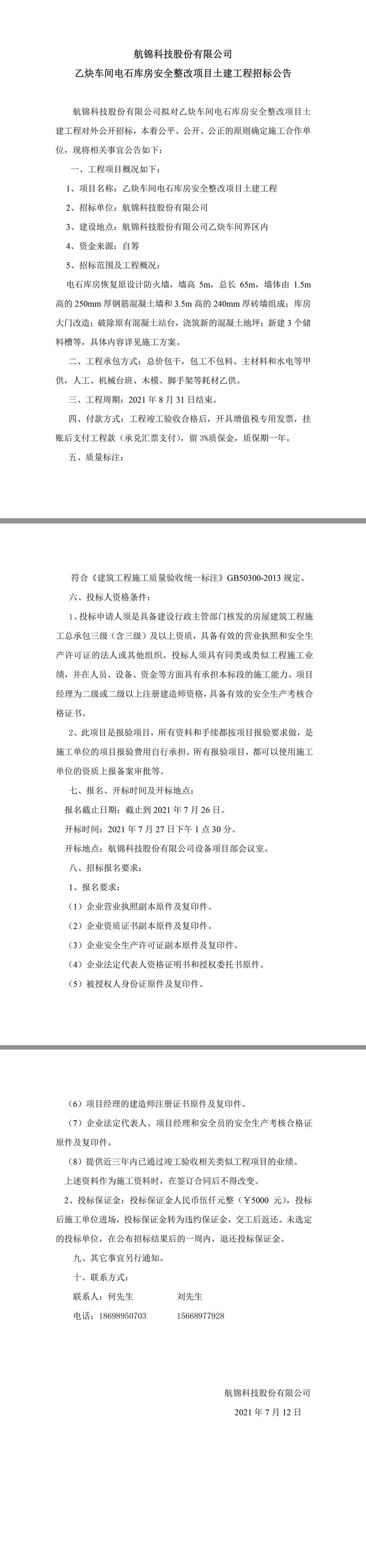 航锦科技股份有限公司
乙炔车间电石库房安全整改项目土建工程招标公告

航锦科技股份有限公司拟对乙炔车间电石库房安全整改项目土建工程对外公开招标，本着公平、公开、公正的原则确定施工合作单位，现将相关事宜公告如下：

一、工程项目概况如下：

1、项目名称：乙炔车间电石库房安全整改项目土建工程

2、招标单位：航锦科技股份有限公司

3、建设地点：航锦科技股份有限公司乙炔车间界区内

4、资金来源：自筹

5、招标范围及工程概况：

电石库房恢复原设计防火墙，墙高 5m，总长 65m，墙体由 1.5m 高的 250mm 厚钢筋混凝土墙和 3.5m 高的 240mm 厚砖墙组成；库房大门改造；破除原有混凝土站台，浇筑新的混凝土地坪；新建 3 个储料槽等，具体内容详见施工方案。

二、工程承包方式：总价包干，包工不包料。主材料和水电等甲供，人工、机械台班、木模、脚手架等耗材乙供。

三、工程周期：2021 年 8 月 31 日结束。

四、付款方式：工程竣工验收合格后，开具增值税专用发票，挂账后支付工程款（承兑汇票支付），留 3%质保金，质保期一年。

五、质量标注：

符合《建筑工程施工质量验收统一标注》GB50300-2013 规定。

六、投标人资格条件：

1、投标申请人须是具备建设行政主管部门核发的房屋建筑工程施工总承包三级（含三级）及以上资质，具备有效的营业执照和安全生产许可证的法人或其他组织。投标人须具有同类或类似工程施工业绩，并在人员、设备、资金等方面具有承担本标段的施工能力。项目经理为二级或二级以上注册建造师资格，具备有效的安全生产考核合格证书。

2、此项目是报验项目，所有资料和手续都按项目报验要求做，是施工单位的项目报验费用自行承担。所有报验项目，都可以使用施工单位的资质上报备案审批等。

七、报名、开标时间及开标地点：

报名截止日期：截止到 2021 年 7 月 26 日。

开标时间：2021 年 7 月 27 日下午 1 点 30 分。

开标地点：航锦科技股份有限公司设备项目部会议室。

八、招标报名要求：

1、报名要求：

（1）企业营业执照副本原件及复印件。

（2）企业资质证书副本原件及复印件。

（3）企业安全生产许可证副本原件及复印件。

（4）企业法定代表人资格证明书和授权委托书原件。

（5）被授权人身份证原件及复印件。

（6）项目经理的建造师注册证书原件及复印件。

（7）企业法定代表人、项目经理和安全员的安全生产考核合格证原件及复印件。

（8）提供近三年内已通过竣工验收相关类似工程项目的业绩。

上述资料作为施工资料时，在签订合同后不得改变。

2、投标保证金：投标保证金人民币伍仟元整（￥5000 元），投标后施工单位进场，投标保证金转为违约保证金，交工后返还。未选定的投标单位，在公布招标结果后的一周内，退还投标保证金。

九、其它事宜另行通知。

十、联系方式：

联系人：何先生　　　　刘先生

电话：18698950703　　15668977928

航锦科技股份有限公司

2021 年 7 月 12 日